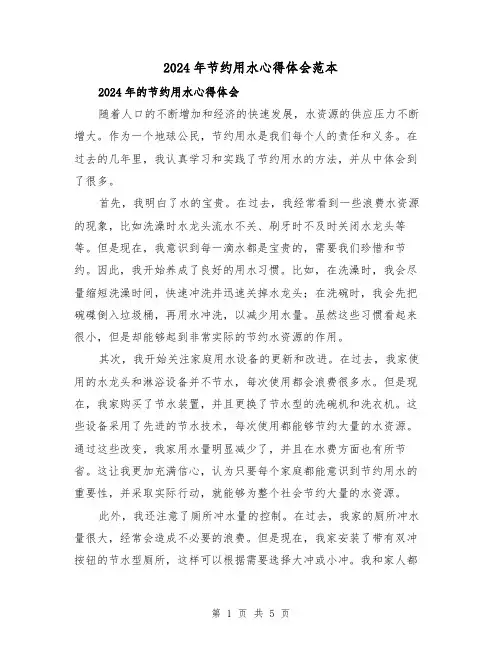 2024年节约用水心得体会范本

2024年的节约用水心得体会

随着人口的不断增加和经济的快速发展，水资源的供应压力不断增大。作为一个地球公民，节约用水是我们每个人的责任和义务。在过去的几年里，我认真学习和实践了节约用水的方法，并从中体会到了很多。

首先，我明白了水的宝贵。在过去，我经常看到一些浪费水资源的现象，比如洗澡时水龙头流水不关、刷牙时不及时关闭水龙头等等。但是现在，我意识到每一滴水都是宝贵的，需要我们珍惜和节约。因此，我开始养成了良好的用水习惯。比如，在洗澡时，我会尽量缩短洗澡时间，快速冲洗并迅速关掉水龙头；在洗碗时，我会先把碗碟倒入垃圾桶，再用水冲洗，以减少用水量。虽然这些习惯看起来很小，但是却能够起到非常实际的节约水资源的作用。

其次，我开始关注家庭用水设备的更新和改进。在过去，我家使用的水龙头和淋浴设备并不节水，每次使用都会浪费很多水。但是现在，我家购买了节水装置，并且更换了节水型的洗碗机和洗衣机。这些设备采用了先进的节水技术，每次使用都能够节约大量的水资源。通过这些改变，我家用水量明显减少了，并且在水费方面也有所节省。这让我更加充满信心，认为只要每个家庭都能意识到节约用水的重要性，并采取实际行动，就能够为整个社会节约大量的水资源。

此外，我还注意了厕所冲水量的控制。在过去，我家的厕所冲水量很大，经常会造成不必要的浪费。但是现在，我家安装了带有双冲按钮的节水型厕所，这样可以根据需要选择大冲或小冲。我和家人都

第 1 页 共 5 页